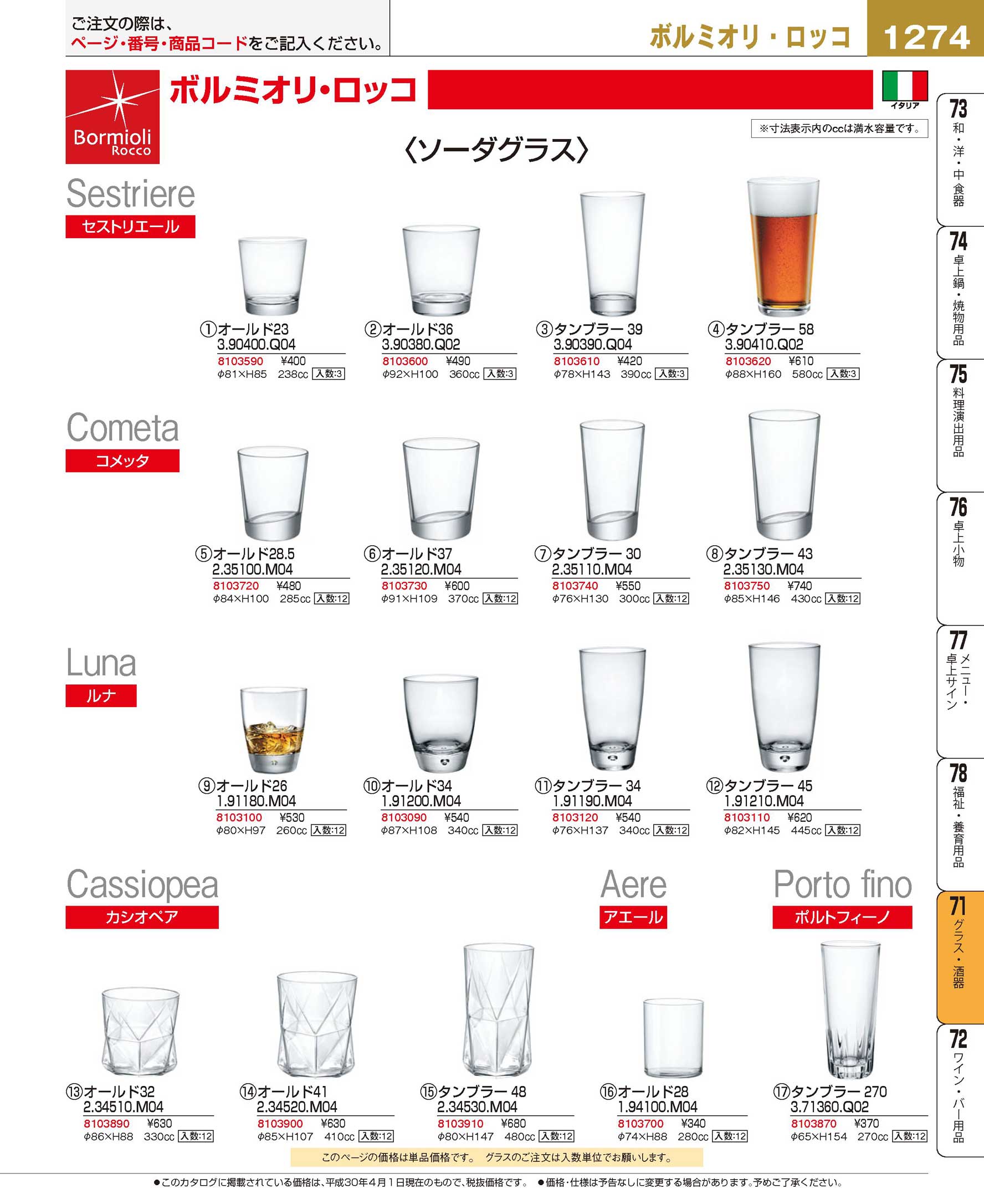 ご注文の際は、
ページ・番号・商品コードをご記入ください。

ボルミオリ・ロッコ 1274

Bormioli Rocco

ボルミオリ・ロッコ

イタリア

※寸法表示内のccは満水容量です。

〈ソーダグラス〉

Sestriere
セストリエール

①オールド23
3.90400.Q04
8103590 ¥400
φ81×H85 238cc 入数:3

②オールド36
3.90380.Q02
8103600 ¥490
φ92×H100 360cc 入数:3

③タンブラー 39
3.90390.Q04
8103610 ¥420
φ78×H143 390cc 入数:3

④タンブラー 58
3.90410.Q02
8103620 ¥610
φ88×H160 580cc 入数:3

Cometa
コメッタ

⑤オールド28.5
2.35100.M04
8103720 ¥480
φ84×H100 285cc 入数:12

⑥オールド37
2.35120.M04
8103730 ¥600
φ91×H109 370cc 入数:12

⑦タンブラー 30
2.35110.M04
8103740 ¥550
φ76×H130 300cc 入数:12

⑧タンブラー 43
2.35130.M04
8103750 ¥740
φ85×H146 430cc 入数:12

Luna
ルナ

⑨オールド26
1.91180.M04
8103100 ¥530
φ80×H97 260cc 入数:12

⑩オールド34
1.91200.M04
8103090 ¥540
φ87×H108 340cc 入数:12

⑪タンブラー 34
1.91190.M04
8103120 ¥540
φ76×H137 340cc 入数:12

⑫タンブラー 45
1.91210.M04
8103110 ¥620
φ82×H145 445cc 入数:12

Cassiopea
カシオペア

Aere
アエール

Porto fino
ポルトフィーノ

⑬オールド32
2.34510.M04
8103890 ¥630
φ86×H88 330cc 入数:12

⑭オールド41
2.34520.M04
8103900 ¥630
φ85×H107 410cc 入数:12

⑮タンブラー 48
2.34530.M04
8103910 ¥680
φ80×H147 480cc 入数:12

⑯オールド28
1.94100.M04
8103700 ¥340
φ74×H88 280cc 入数:12

⑰タンブラー 270
3.71360.Q02
8103870 ¥370
φ65×H154 270cc 入数:12

このページの価格は単品価格です。 グラスのご注文は入数単位でお願いします。

●このカタログに掲載されている価格は、平成30年4月1日現在のもので、税抜価格です。 ●価格・仕様は予告なしに変更する場合があります。予めご了承ください。

73 和・洋・中食器
74 卓上鍋・焼物用品
75 料理演出用品
76 卓上小物
77 メニュー・卓上サイン
78 福祉・養育用品
71 グラス・酒器
72 ワイン・バー用品